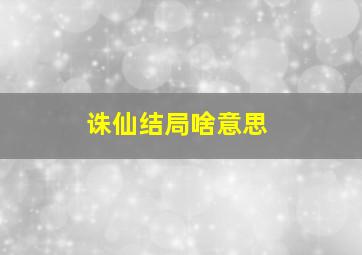 诛仙结局啥意思